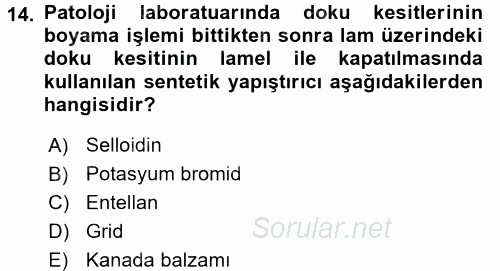 14. Patoloji laboratuarında doku kesitlerinin boyama işlemi bittikten sonra lam üzerindeki doku kesitinin lamel ile kapatılmasında kullanılan sentetik yapıştırıcı aşağıdakilerden hangisidir?

A) Selloidin
B) Potasyum bromid
C) Entellan
D) Grid
E) Kanada balzamı

Sorular.net